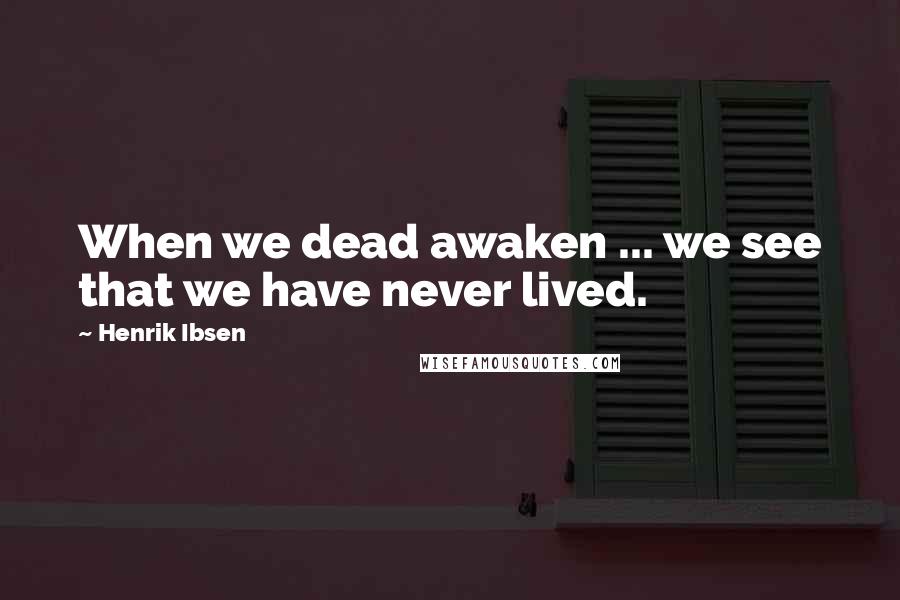 When we dead awaken ... we see that we have never lived.

~ Henrik Ibsen

WISEFAMOUSQUOTES.COM